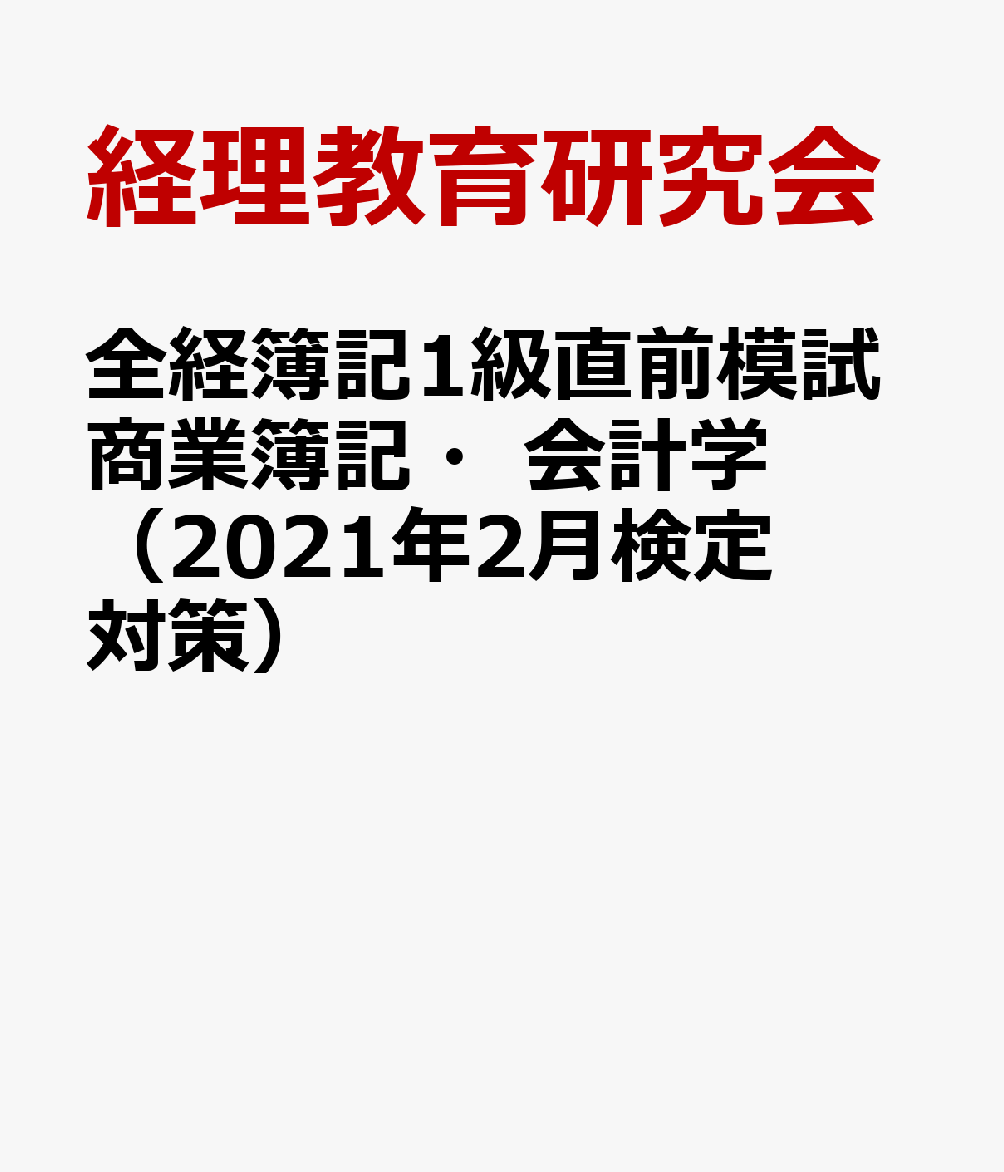 経理教育研究会

全経簿記1級直前模試 商業簿記・ 会計学 （2021年2月検定対策）